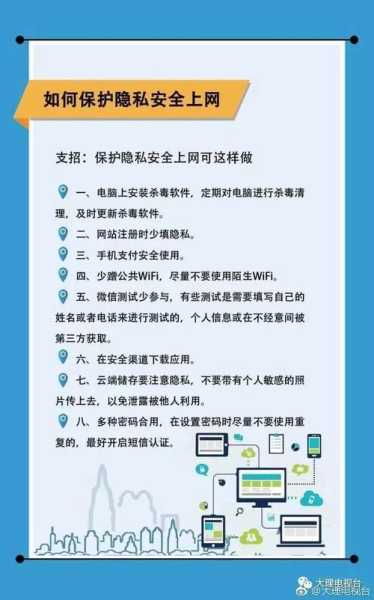 如何保护隐私安全上网

支招：保护隐私安全上网可这样做

一、电脑上安装杀毒软件，定期对电脑进行杀毒清理，及时更新杀毒软件。

二、网站注册时少填隐私。

三、手机支付安全使用。

四、少蹭公共WiFi，尽量不要使用陌生WiFi。

五、微信测试少参与，有些测试是需要填写自己的姓名或者电话来进行测试的，个人信息或在不经意间被第三方获取。

六、在安全渠道下载应用。

七、云端储存要注意隐私，不要带有个人敏感的照片传上去，以免泄露被他人利用。

八、多种密码合用，在设置密码时尽量不要使用重复的，最好开启短信认证。

大理电视台
@大理电视台